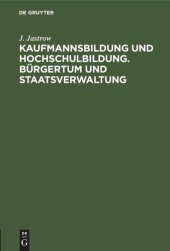 DE GRUYTER

J. Jastrow

KAUFMANNSBILDUNG UND HOCHSCHULBILDUNG. BÜRGERTUM UND STAATSVERWALTUNG

DE
G